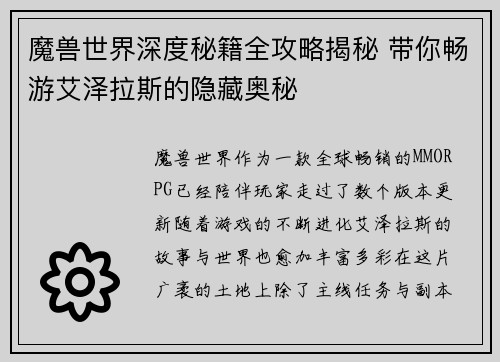 魔兽世界深度秘籍全攻略揭秘 带你畅游艾泽拉斯的隐藏奥秘

魔兽世界作为一款全球畅销的MMORPG已经陪伴玩家走过了数个版本更新随着游戏的不断进化艾泽拉斯的故事与世界也愈加丰富多彩在这片广袤的土地上除了主线任务与副本